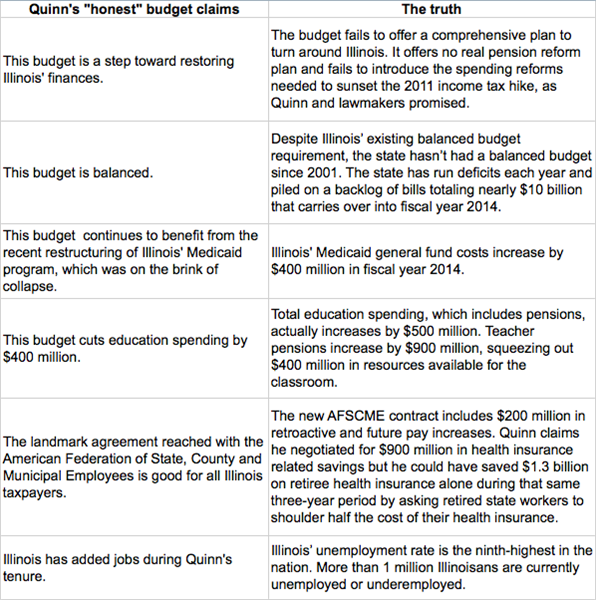 | Quinn's "honest" budget claims | The truth |
|---|---|
| This budget is a step toward restoring Illinois' finances. | The budget fails to offer a comprehensive plan to turn around Illinois. It offers no real pension reform plan and fails to introduce the spending reforms needed to sunset the 2011 income tax hike, as Quinn and lawmakers promised. |
| This budget is balanced. | Despite Illinois' existing balanced budget requirement, the state hasn't had a balanced budget since 2001. The state has run deficits each year and piled on a backlog of bills totaling nearly \$10 billion that carries over into fiscal year 2014. |
| This budget  continues to benefit from the recent restructuring of Illinois' Medicaid program, which was on the brink of collapse. | Illinois' Medicaid general fund costs increase by \$400 million in fiscal year 2014. |
| This budget cuts education spending by \$400 million. | Total education spending, which includes pensions, actually increases by \$500 million. Teacher pensions increase by \$900 million, squeezing out \$400 million in resources available for the classroom. |
| The landmark agreement reached with the American Federation of State, County and Municipal Employees is good for all Illinois taxpayers. | The new AFSCME contract includes \$200 million in retroactive and future pay increases. Quinn claims he negotiated for \$900 million in health insurance related savings but he could have saved \$1.3 billion on retiree health insurance alone during that same three-year period by asking retired state workers to shoulder half the cost of their health insurance. |
| Illinois has added jobs during Quinn's tenure. | Illinois' unemployment rate is the ninth-highest in the nation. More than 1 million Illinoisans are currently unemployed or underemployed. |